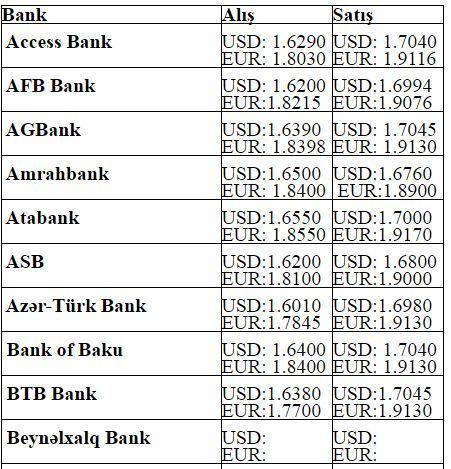 | Bank | Alış | Satış |
|---|---|---|
| Access Bank | USD: 1.6290 EUR: 1.8030 | USD: 1.7040 EUR: 1.9116 |
| AFB Bank | USD: 1.6200 EUR:1.8215 | USD:1.6994 EUR:1.9076 |
| AGBank | USD:1.6390 EUR: 1.8398 | USD: 1.7045 EUR: 1.9130 |
| Amrahbank | USD:1.6500 EUR: 1.8400 | USD:1.6760 EUR:1.8900 |
| Atabank | USD:1.6550 EUR: 1.8550 | USD:1.7000 EUR:1.9170 |
| ASB | USD:1.6200 EUR:1.8100 | USD: 1.6800 EUR:1.9000 |
| Azər-Türk Bank | USD:1.6010 EUR:1.7845 | USD:1.6980 EUR:1.9130 |
| Bank of Baku | USD: 1.6400 EUR: 1.8400 | USD: 1.7040 EUR: 1.9130 |
| BTB Bank | USD:1.6380 EUR:1.7700 | USD:1.7045 EUR:1.9130 |
| Beynəlxalq Bank | USD: EUR: | USD: EUR: |